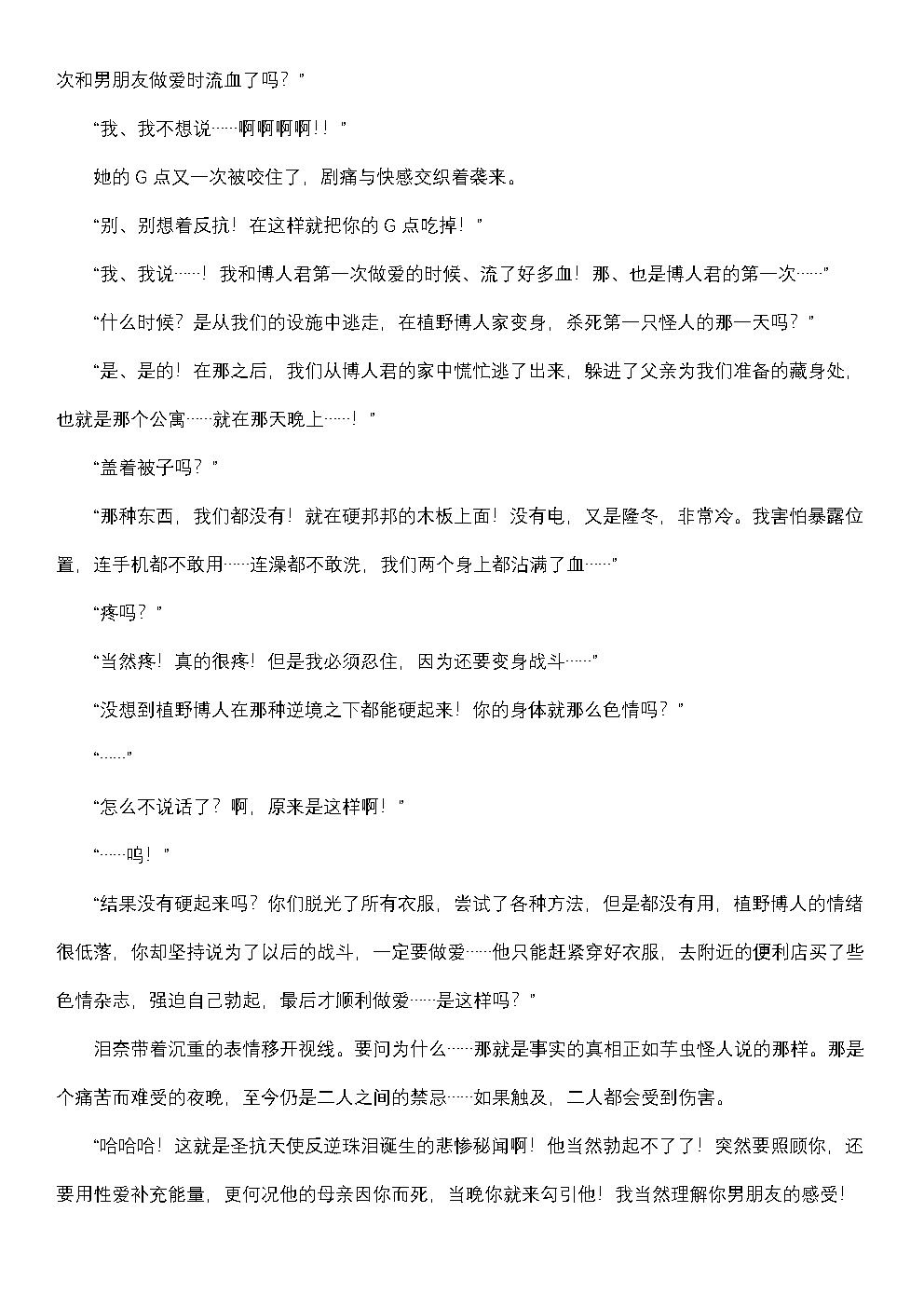 次和男朋友做爱时流血了吗？”

“我、我不想说……啊啊啊啊！！”

她的 G 点又一次被咬住了，剧痛与快感交织着袭来。

“别、别想着反抗！在这样就把你的 G 点吃掉！”

“我、我说……！我和博人君第一次做爱的时候、流了好多血！那、也是博人君的第一次……”

“什么时候？是从我们的设施中逃走，在植野博人家变身，杀死第一只怪人的那一天吗？”

“是、是的！在那之后，我们从博人君的家中慌忙逃了出来，躲进了父亲为我们准备的藏身处，也就是那个公寓……就在那天晚上……！”

“盖着被子吗？”

“那种东西，我们都没有！就在硬邦邦的木板上面！没有电，又是隆冬，非常冷。我害怕暴露位置，连手机都不敢用……连澡都不敢洗，我们两个身上都沾满了血……”

“疼吗？”

“当然疼！真的很疼！但是我必须忍住，因为还要变身战斗……”

“没想到植野博人在那种逆境之下都能硬起来！你的身体就那么色情吗？”

“……”

“怎么不说话了？啊，原来是这样啊！”

“……呜！”

“结果没有硬起来吗？你们脱光了所有衣服，尝试了各种方法，但是都没有用，植野博人的情绪很低落，你却坚持说为了以后的战斗，一定要做爱……他只能赶紧穿好衣服，去附近的便利店买了些色情杂志，强迫自己勃起，最后才顺利做爱……是这样吗？”

泪奈带着沉重的表情移开视线。要问为什么……那就是事实的真相正如芋虫怪人说的那样。那是个痛苦而难受的夜晚，至今仍是二人之间的禁忌……如果触及，二人都会受到伤害。

“哈哈哈！这就是圣抗天使反逆珠泪诞生的悲惨秘闻啊！他当然勃起不了了！突然要照顾你，还要用性爱补充能量，更何况他的母亲因你而死，当晚你就来勾引他！我当然理解你男朋友的感受！